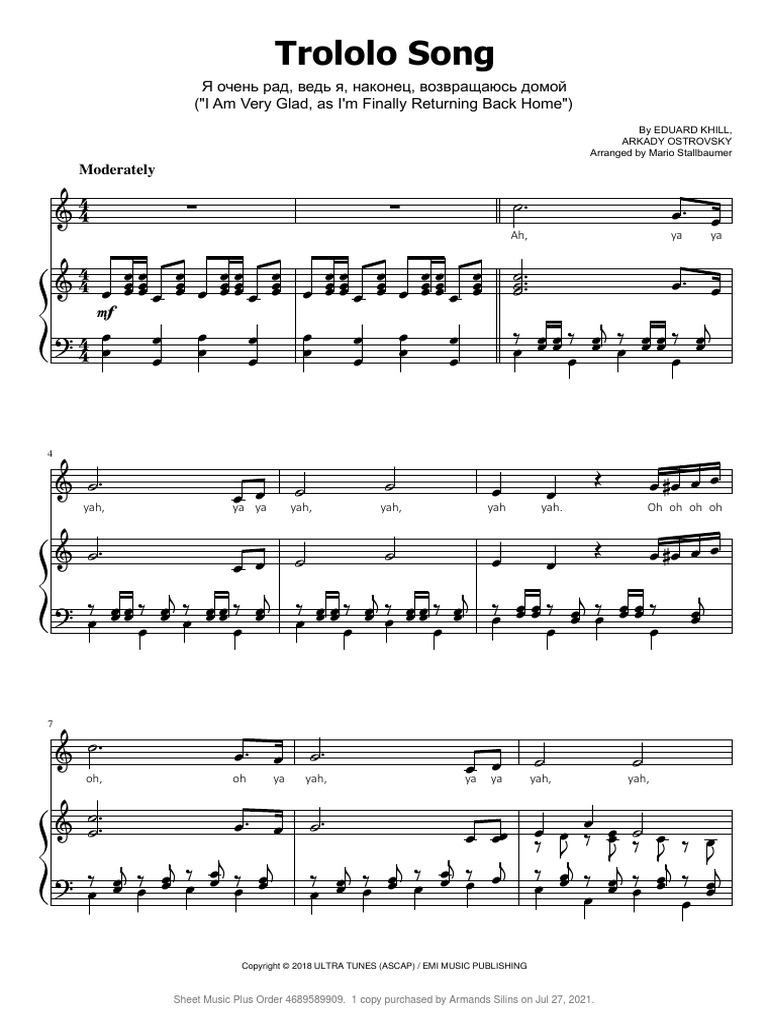 Trololo Song

Я очень рад, ведь я, наконец, возвращаюсь домой
("I Am Very Glad, as I'm Finally Returning Back Home")

By EDUARD KHILL,
ARKADY OSTROVSKY
Arranged by Mario Stallbaumer

Moderately

Ah, ya ya

mf

4

yah, ya ya yah, yah, yah yah. Oh oh oh oh

7

oh, oh ya yah, ya ya yah, yah,

Copyright © 2018 ULTRA TUNES (ASCAP) / EMI MUSIC PUBLISHING

Sheet Music Plus Order 4689589909. 1 copy purchased by Armands Silins on Jul 27, 2021.